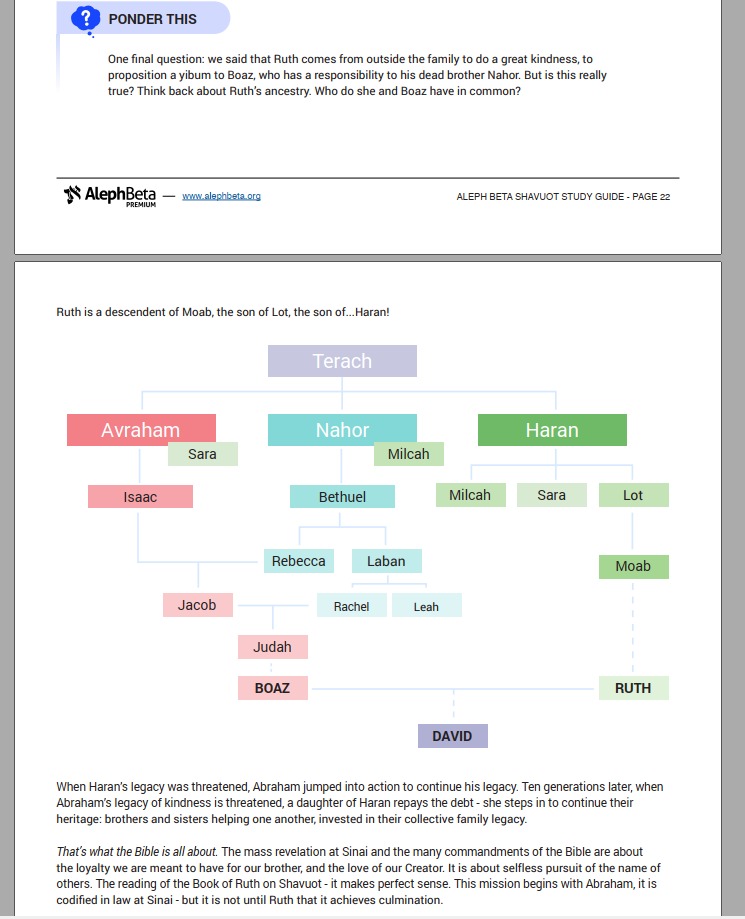 PONDER THIS

One final question: we said that Ruth comes from outside the family to do a great kindness, to proposition a yibum to Boaz, who has a responsibility to his dead brother Nahor. But is this really true? Think back about Ruth's ancestry. Who do she and Boaz have in common?

AlephBeta PREMIUM — www.alephbeta.org

ALEPH BETA SHAVUOT STUDY GUIDE - PAGE 22

Ruth is a descendent of Moab, the son of Lot, the son of...Haran!

Terach

Avraham

Sara

Nahor

Milcah

Haran

Isaac

Bethuel

Milcah

Sara

Lot

Rebecca

Laban

Moab

Jacob

Rachel

Leah

Judah

BOAZ

RUTH

DAVID

When Haran's legacy was threatened, Abraham jumped into action to continue his legacy. Ten generations later, when Abraham's legacy of kindness is threatened, a daughter of Haran repays the debt - she steps in to continue their heritage: brothers and sisters helping one another, invested in their collective family legacy.

That's what the Bible is all about. The mass revelation at Sinai and the many commandments of the Bible are about the loyalty we are meant to have for our brother, and the love of our Creator. It is about selfless pursuit of the name of others. The reading of the Book of Ruth on Shavuot - it makes perfect sense. This mission begins with Abraham, it is codified in law at Sinai - but it is not until Ruth that it achieves culmination.